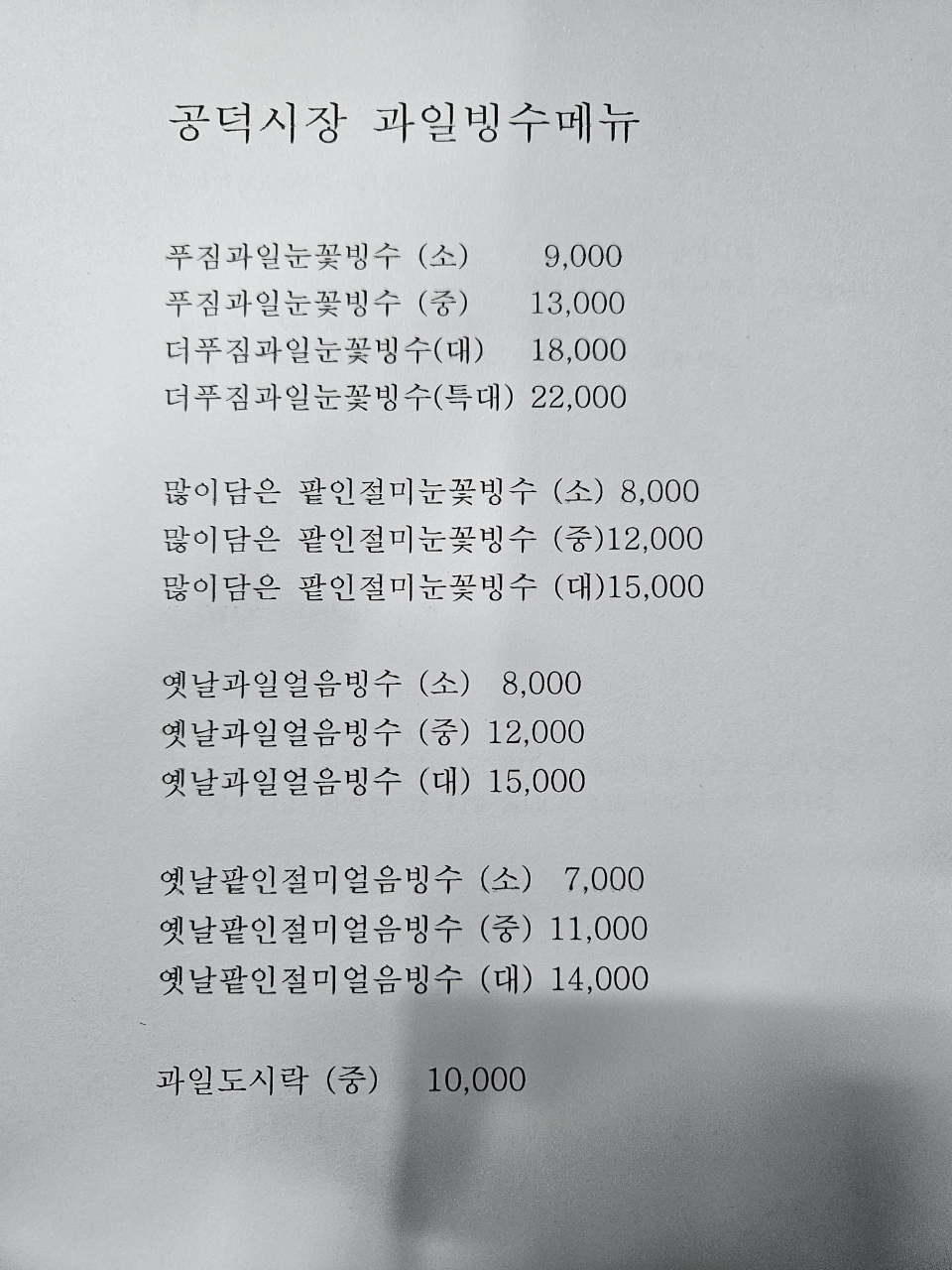 공덕시장 과일빙수메뉴

푸짐과일눈꽃빙수 (소) 9,000
푸짐과일눈꽃빙수 (중) 13,000
더푸짐과일눈꽃빙수(대) 18,000
더푸짐과일눈꽃빙수(특대) 22,000

많이담은 팥인절미눈꽃빙수 (소) 8,000
많이담은 팥인절미눈꽃빙수 (중)12,000
많이담은 팥인절미눈꽃빙수 (대)15,000

옛날과일얼음빙수 (소) 8,000
옛날과일얼음빙수 (중) 12,000
옛날과일얼음빙수 (대) 15,000

옛날팥인절미얼음빙수 (소) 7,000
옛날팥인절미얼음빙수 (중) 11,000
옛날팥인절미얼음빙수 (대) 14,000

과일도시락 (중) 10,000